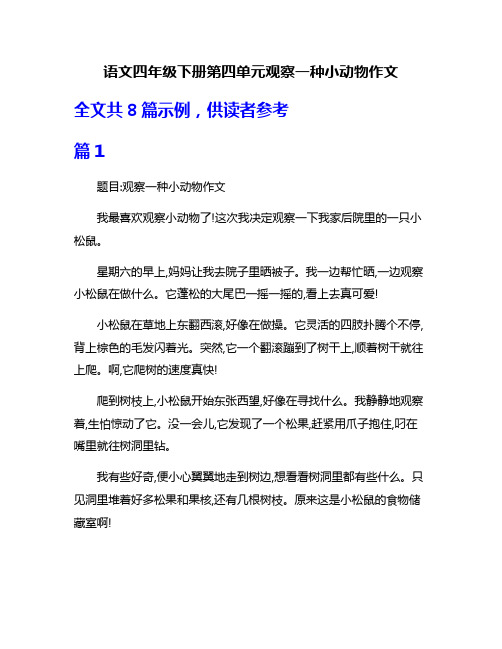 语文四年级下册第四单元观察一种小动物作文

全文共 8 篇示例，供读者参考

篇 1

题目:观察一种小动物作文

我最喜欢观察小动物了!这次我决定观察一下我家后院里的一只小松鼠。

星期六的早上,妈妈让我去院子里晒被子。我一边帮忙晒,一边观察小松鼠在做什么。它蓬松的大尾巴一摇一摇的,看上去真可爱!

小松鼠在草地上东翻西滚,好像在做操。它灵活的四肢扑腾个不停,背上棕色的毛发闪着光。突然,它一个翻滚蹦到了树干上,顺着树干就往上爬。啊,它爬树的速度真快!

爬到树枝上,小松鼠开始东张西望,好像在寻找什么。我静静地观察着,生怕惊动了它。没一会儿,它发现了一个松果,赶紧用爪子抱住,叼在嘴里就往树洞里钻。

我有些好奇,便小心翼翼地走到树边,想看看树洞里都有些什么。只见洞里堆着好多松果和果核,还有几根树枝。原来这是小松鼠的食物储藏室啊!